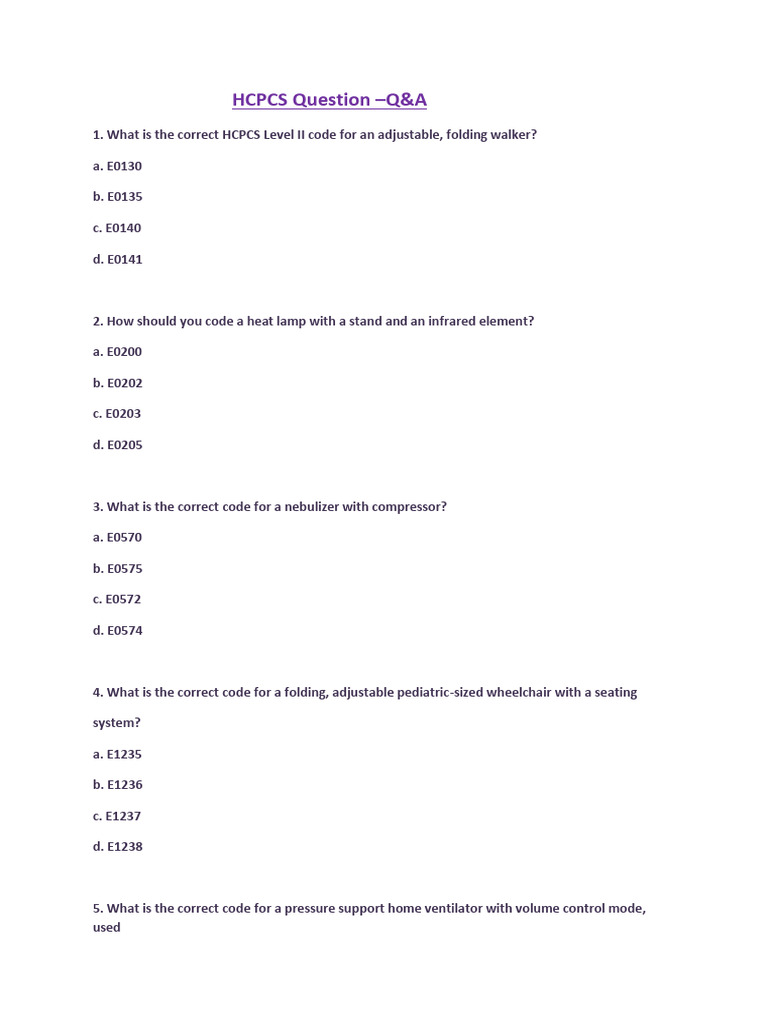 HCPCS Question –Q&A

1. What is the correct HCPCS Level II code for an adjustable, folding walker?

a. E0130

b. E0135

c. E0140

d. E0141

2. How should you code a heat lamp with a stand and an infrared element?

a. E0200

b. E0202

c. E0203

d. E0205

3. What is the correct code for a nebulizer with compressor?

a. E0570

b. E0575

c. E0572

d. E0574

4. What is the correct code for a folding, adjustable pediatric-sized wheelchair with a seating system?

a. E1235

b. E1236

c. E1237

d. E1238

5. What is the correct code for a pressure support home ventilator with volume control mode, used